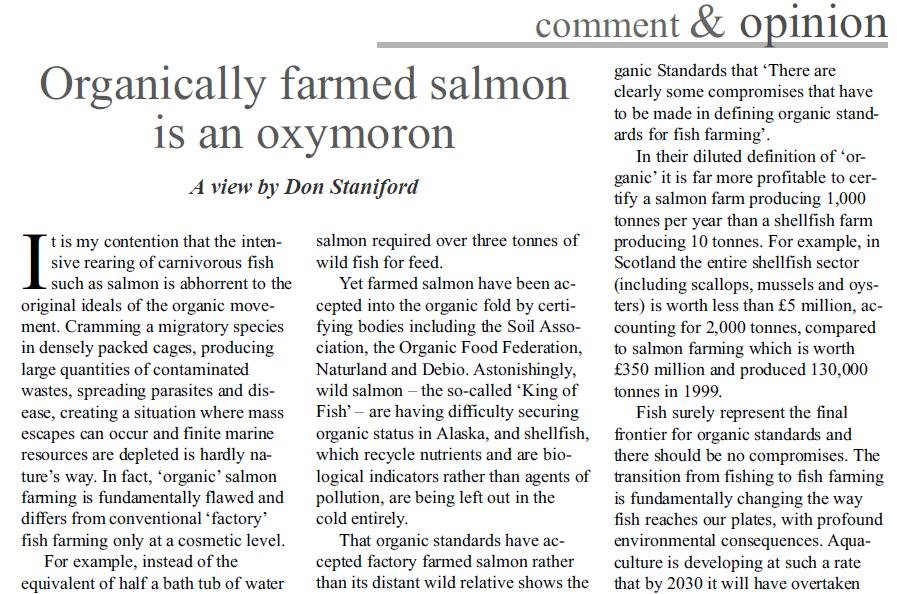 comment & opinion

Organically farmed salmon is an oxymoron

A view by Don Staniford

It is my contention that the intensive rearing of carnivorous fish such as salmon is abhorrent to the original ideals of the organic movement. Cramming a migratory species in densely packed cages, producing large quantities of contaminated wastes, spreading parasites and disease, creating a situation where mass escapes can occur and finite marine resources are depleted is hardly nature's way. In fact, 'organic' salmon farming is fundamentally flawed and differs from conventional 'factory' fish farming only at a cosmetic level.

For example, instead of the equivalent of half a bath tub of water salmon required over three tonnes of wild fish for feed.

Yet farmed salmon have been accepted into the organic fold by certifying bodies including the Soil Association, the Organic Food Federation, Naturland and Debio. Astonishingly, wild salmon – the so-called 'King of Fish' – are having difficulty securing organic status in Alaska, and shellfish, which recycle nutrients and are biological indicators rather than agents of pollution, are being left out in the cold entirely.

That organic standards have accepted factory farmed salmon rather than its distant wild relative shows the ganic Standards that 'There are clearly some compromises that have to be made in defining organic standards for fish farming'.

In their diluted definition of 'organic' it is far more profitable to certify a salmon farm producing 1,000 tonnes per year than a shellfish farm producing 10 tonnes. For example, in Scotland the entire shellfish sector (including scallops, mussels and oysters) is worth less than £5 million, accounting for 2,000 tonnes, compared to salmon farming which is worth £350 million and produced 130,000 tonnes in 1999.

Fish surely represent the final frontier for organic standards and there should be no compromises. The transition from fishing to fish farming is fundamentally changing the way fish reaches our plates, with profound environmental consequences. Aquaculture is developing at such a rate that by 2030 it will have overtaken